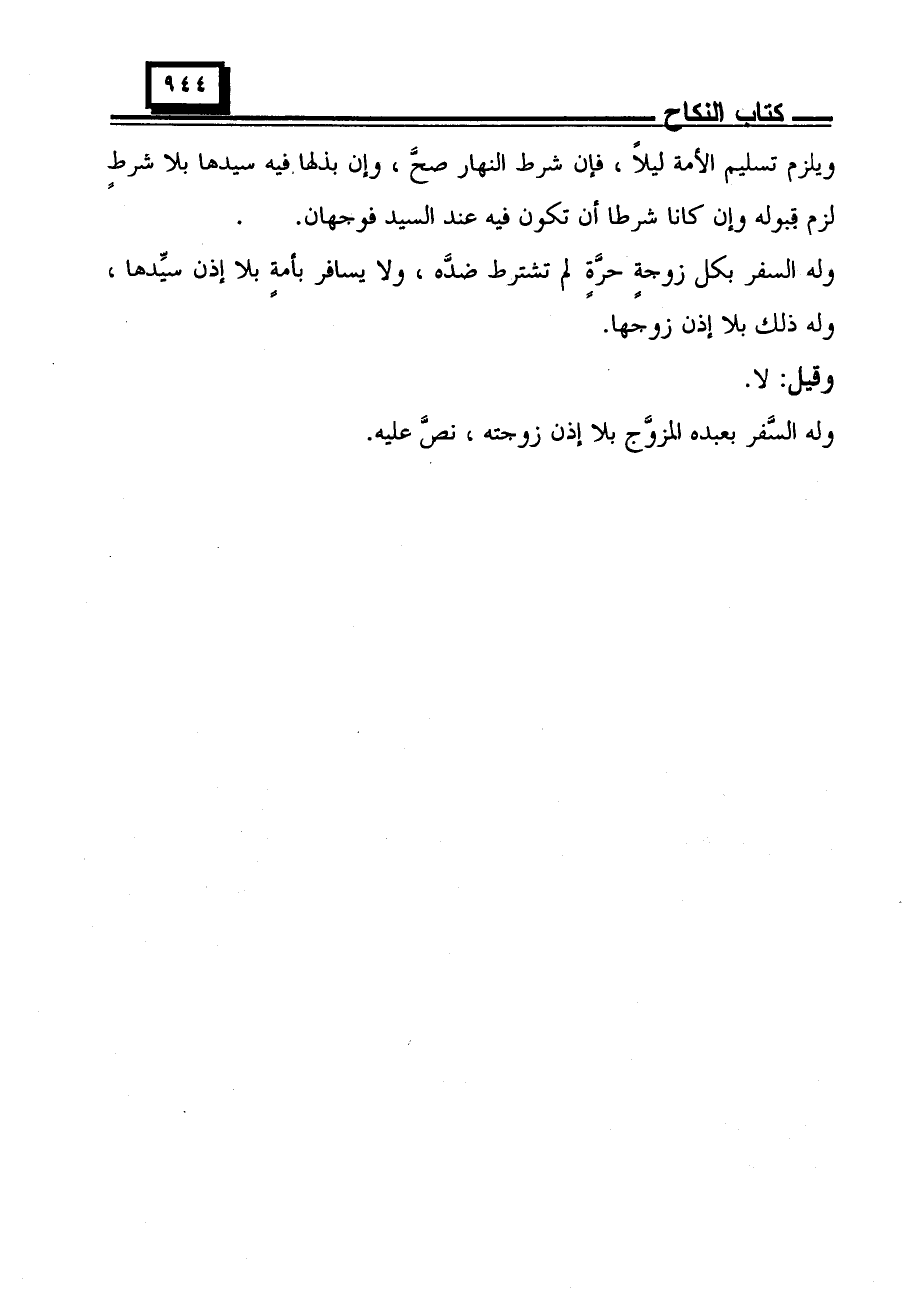 ٩٤٤

كتاب النكاح

ويلزم تسليم الأمة ليلاً ، فإن شرط النهار صحَّ ، وإن بذلها فيه سيدها بلا شرطٍ لزم قبوله وإن كانا شرطا أن تكون فيه عند السيد فوجهان.

وله السفر بكل زوجةٍ حرَّةٍ لم تشترط ضدَّه ، ولا يسافر بأمةٍ بلا إذن سيِّدها ، وله ذلك بلا إذن زوجها.

وقيل: لا.

وله السَّفر بعبده المزوَّج بلا إذن زوجته ، نصَّ عليه.